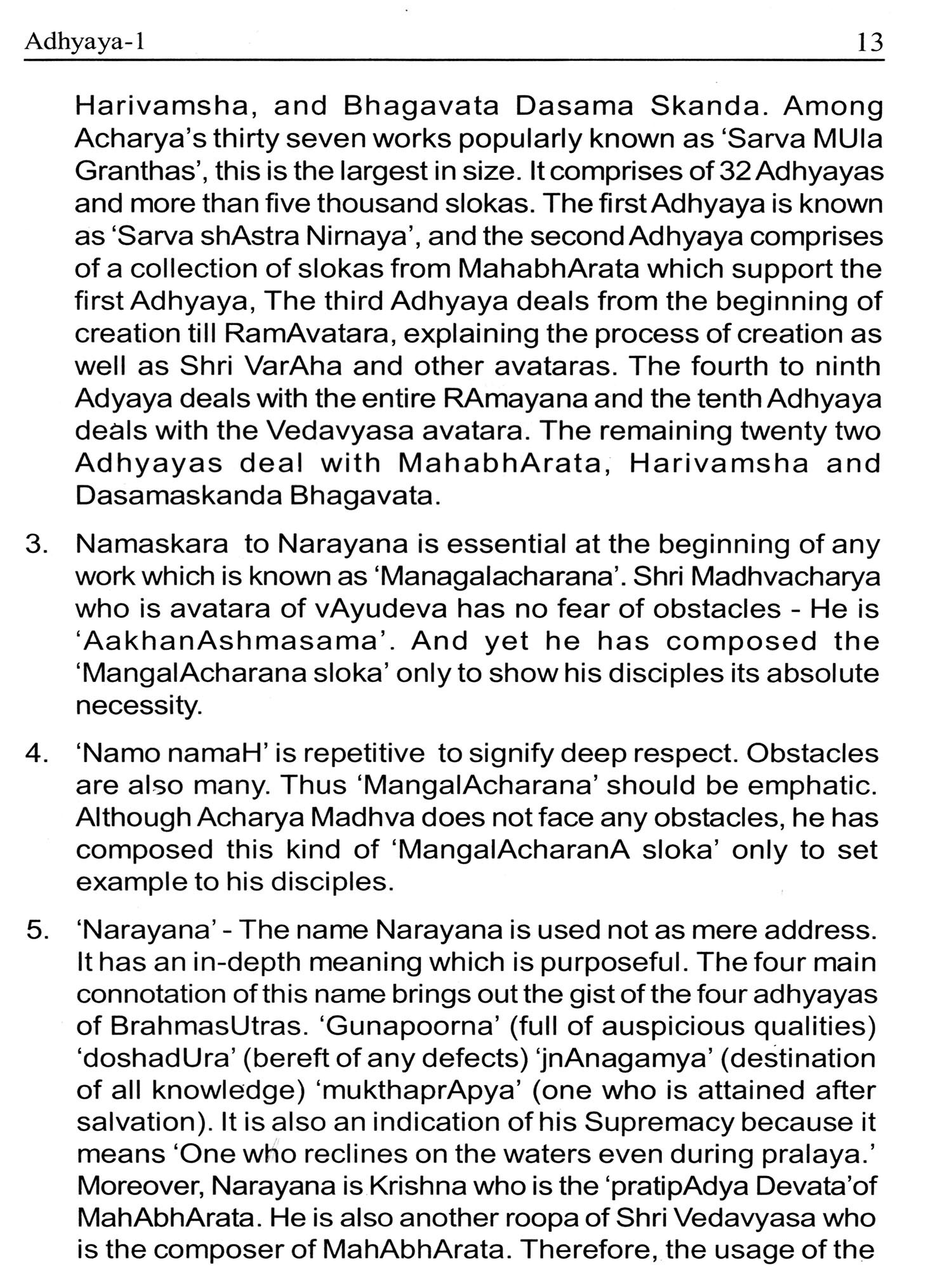 Adhyaya-1 13

Harivamsha, and Bhagavata Dasama Skanda. Among Acharya's thirty seven works popularly known as 'Sarva MUla Granthas', this is the largest in size. It comprises of 32 Adhyayas and more than five thousand slokas. The first Adhyaya is known as 'Sarva shAstra Nirnaya', and the second Adhyaya comprises of a collection of slokas from MahabhArata which support the first Adhyaya, The third Adhyaya deals from the beginning of creation till RamAvatara, explaining the process of creation as well as Shri VarAha and other avataras. The fourth to ninth Adyaya deals with the entire RAmayana and the tenth Adhyaya deals with the Vedavyasa avatara. The remaining twenty two Adhyayas deal with MahabhArata, Harivamsha and Dasamaskanda Bhagavata.

3. Namaskara to Narayana is essential at the beginning of any work which is known as 'Managalacharana'. Shri Madhvacharya who is avatara of vAyudeva has no fear of obstacles - He is 'AakhanAshmasama'. And yet he has composed the 'MangalAcharana sloka' only to show his disciples its absolute necessity.

4. 'Namo namaH' is repetitive to signify deep respect. Obstacles are also many. Thus 'MangalAcharana' should be emphatic. Although Acharya Madhva does not face any obstacles, he has composed this kind of 'MangalAcharanA sloka' only to set example to his disciples.

5. 'Narayana' - The name Narayana is used not as mere address. It has an in-depth meaning which is purposeful. The four main connotation of this name brings out the gist of the four adhyayas of BrahmasUtras. 'Gunapoorna' (full of auspicious qualities) 'doshadUra' (bereft of any defects) 'jnAnagamya' (destination of all knowledge) 'mukthaprApya' (one who is attained after salvation). It is also an indication of his Supremacy because it means 'One who reclines on the waters even during pralaya.' Moreover, Narayana is Krishna who is the 'pratipAdya Devata'of MahAbhArata. He is also another roopa of Shri Vedavyasa who is the composer of MahAbhArata. Therefore, the usage of the